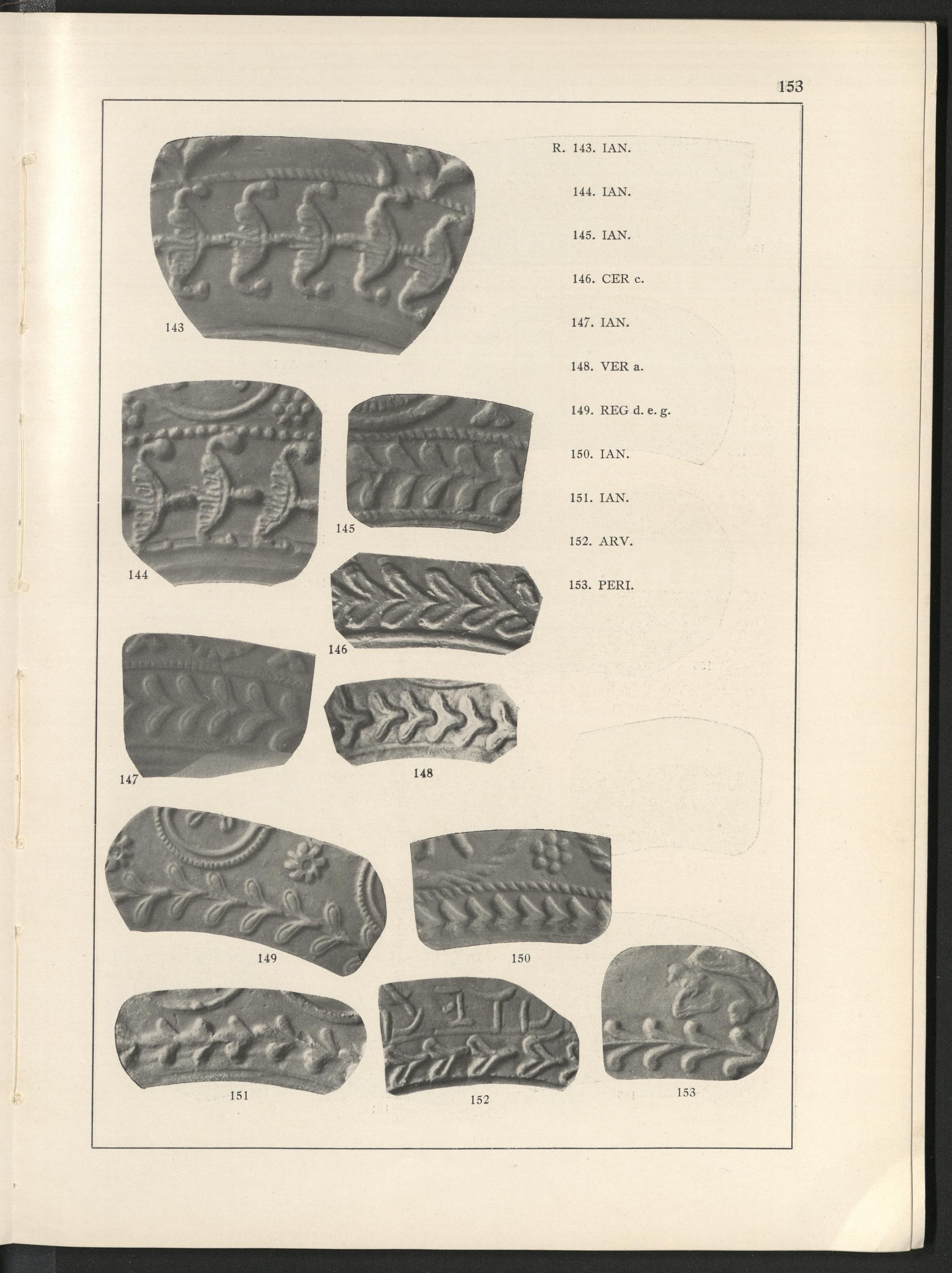 153

R. 143. IAN.

144. IAN.

145. IAN.

146. CER c.

147. IAN.

148. VER a.

149. REG d. e. g.

150. IAN.

151. IAN.

152. ARV.

153. PERI.

143

144

145

146

147

148

149

150

151

152

153